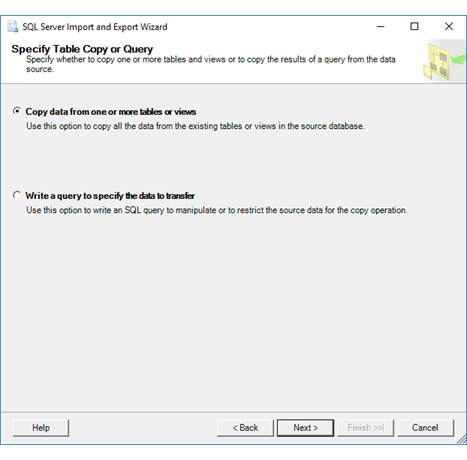 SQL Server Import and Export Wizard

Specify Table Copy or Query
Specify whether to copy one or more tables and views or to copy the results of a query from the data source.

Copy data from one or more tables or views
Use this option to copy all the data from the existing tables or views in the source database.

Write a query to specify the data to transfer
Use this option to write an SQL query to manipulate or to restrict the source data for the copy operation.

Help
< Back
Next >
Finish >>|
Cancel